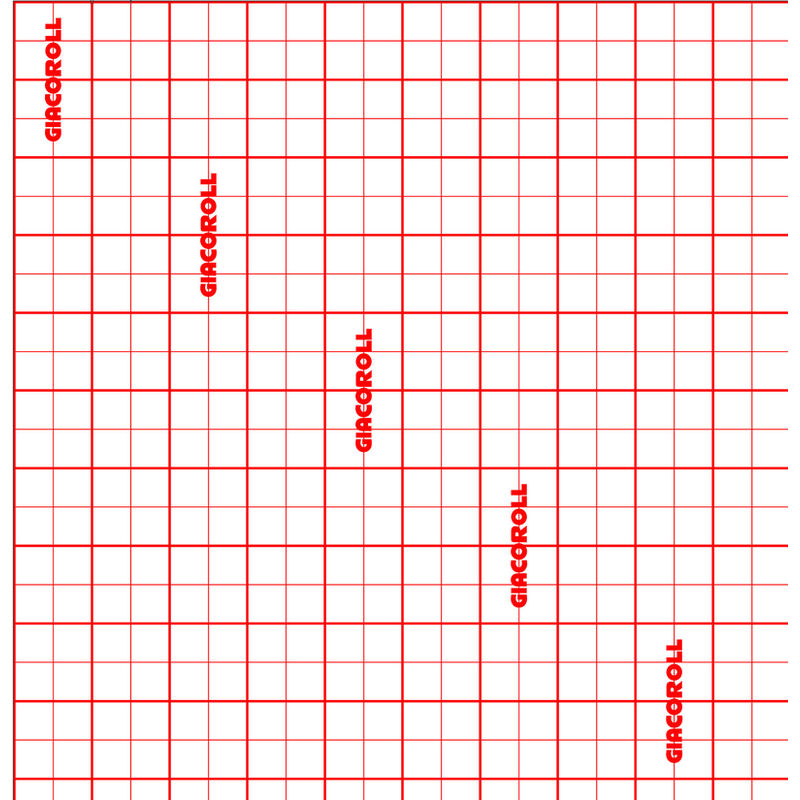 GIACOROLL

GIACOROLL

GIACOROLL

GIACOROLL

GIACOROLL